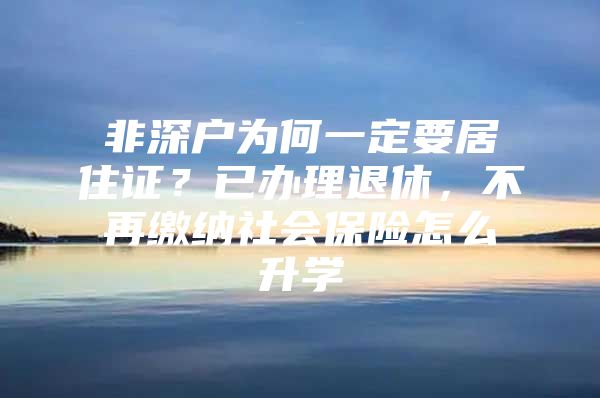 非深户为何一定要居住证？已办理退休，不再缴纳社会保险怎么升学